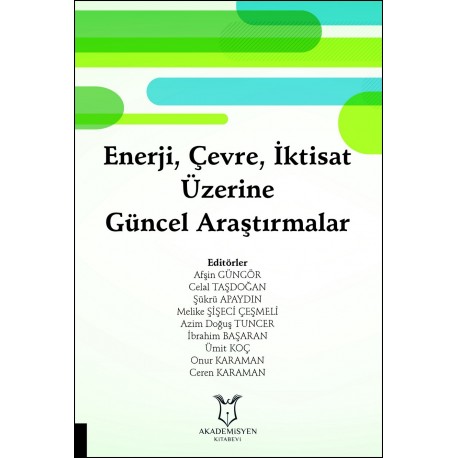 Enerji, Çevre, İktisat Üzerine Güncel Araştırmalar

Editörler
Afşin GÜNGÖR
Celal TAŞDOĞAN
Şükrü APAYDIN
Melike ŞİŞECİ ÇEŞMELİ
Azim Doğuş TUNCER
İbrahim BAŞARAN
Ümit KOÇ
Onur KARAMAN
Ceren KARAMAN

AKADEMİSYEN
KİTABEVİ